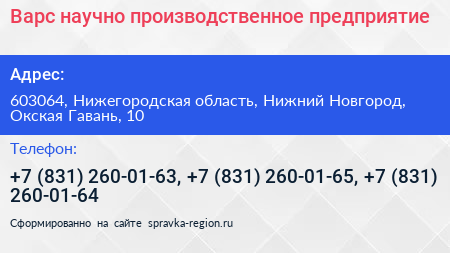 Варс научно производственное предприятие

Адрес:

603064, Нижегородская область, Нижний Новгород, Окская Гавань, 10

Телефон:

+7 (831) 260-01-63, +7 (831) 260-01-65, +7 (831) 260-01-64

Сформированно на сайте spravka-region.ru